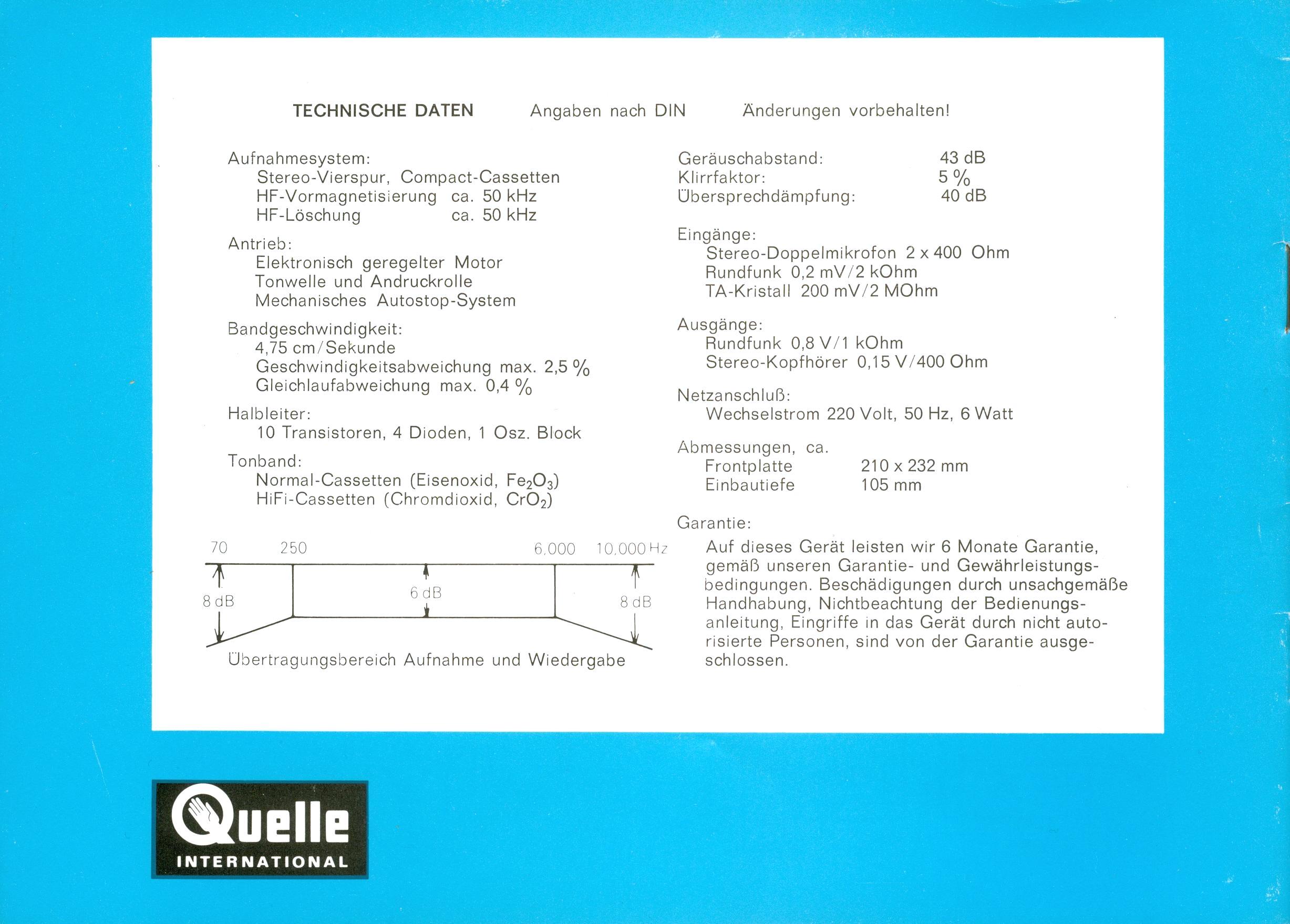 TECHNISCHE DATEN Angaben nach DIN Änderungen vorbehalten!

Aufnahmesystem:
Stereo-Vierspur, Compact-Cassetten
HF-Vormagnetisierung ca. 50 kHz
HF-Löschung ca. 50 kHz

Antrieb:
Elektronisch geregelter Motor
Tonwelle und Andruckrolle
Mechanisches Autostop-System

Bandgeschwindigkeit:
4,75 cm/Sekunde
Geschwindigkeitsabweichung max. 2,5 %
Gleichlaufabweichung max. 0,4 %

Halbleiter:
10 Transistoren, 4 Dioden, 1 Osz. Block

Tonband:
Normal-Cassetten (Eisenoxid, $Fe_2O_3$)
HiFi-Cassetten (Chromdioxid, $CrO_2$)

70 250 6.000 10.000 Hz
8 dB 6 dB 8 dB
Übertragungsbereich Aufnahme und Wiedergabe

Geräuschabstand: 43 dB
Klirrfaktor: 5 %
Übersprechdämpfung: 40 dB

Eingänge:
Stereo-Doppelmikrofon 2 x 400 Ohm
Rundfunk 0,2 mV/2 kOhm
TA-Kristall 200 mV/2 MOhm

Ausgänge:
Rundfunk 0,8 V/1 kOhm
Stereo-Kopfhörer 0,15 V/400 Ohm

Netzanschluß:
Wechselstrom 220 Volt, 50 Hz, 6 Watt

Abmessungen, ca.
Frontplatte 210 x 232 mm
Einbautiefe 105 mm

Garantie:
Auf dieses Gerät leisten wir 6 Monate Garantie, gemäß unseren Garantie- und Gewährleistungsbedingungen. Beschädigungen durch unsachgemäße Handhabung, Nichtbeachtung der Bedienungsanleitung, Eingriffe in das Gerät durch nicht autorisierte Personen, sind von der Garantie ausgeschlossen.

Quelle
INTERNATIONAL